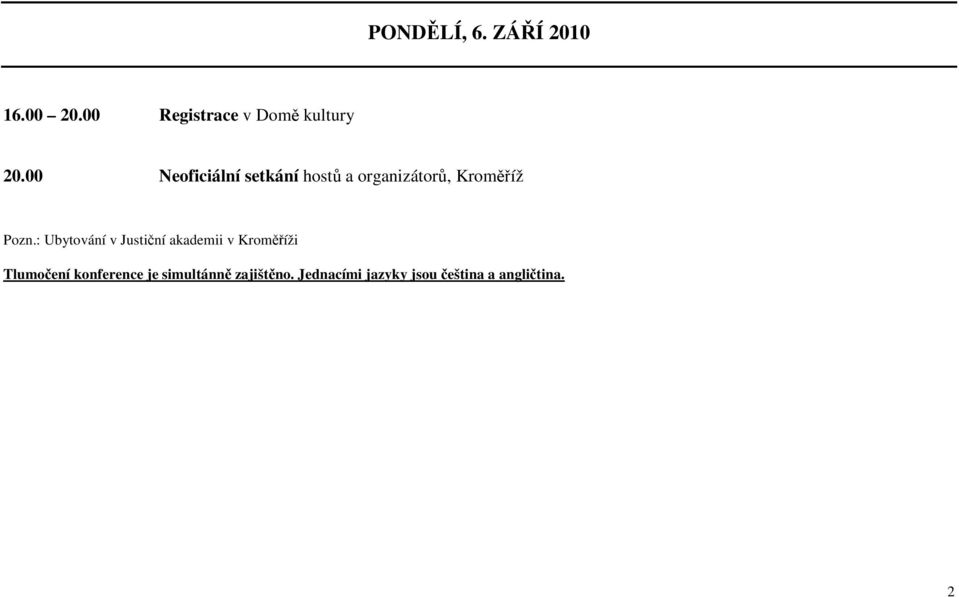 PONDĚLÍ, 6. ZÁŘÍ 2010

16.00 – 20.00 Registrace v Domě kultury

20.00 Neoficiální setkání hostů a organizátorů, Kroměříž

Pozn.: Ubytování v Justiční akademii v Kroměříži

Tlumočení konference je simultánně zajištěno. Jednacími jazyky jsou čeština a angličtina.

2